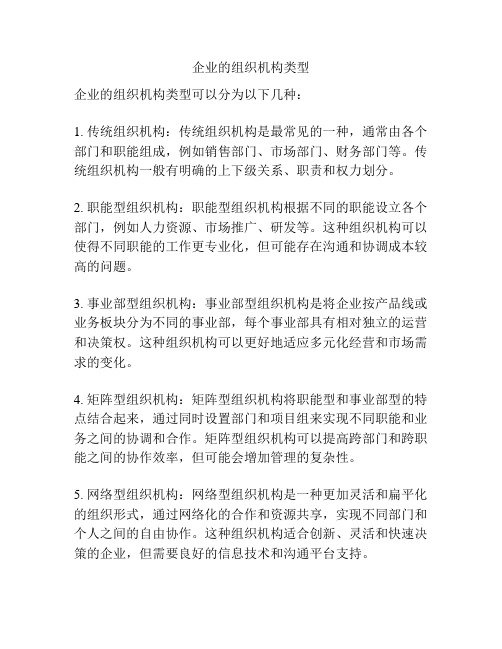 企业的组织机构类型

企业的组织机构类型可以分为以下几种：

1. 传统组织机构：传统组织机构是最常见的一种，通常由各个部门和职能组成，例如销售部门、市场部门、财务部门等。传统组织机构一般有明确的上下级关系、职责和权力划分。

2. 职能型组织机构：职能型组织机构根据不同的职能设立各个部门，例如人力资源、市场推广、研发等。这种组织机构可以使得不同职能的工作更专业化，但可能存在沟通和协调成本较高的问题。

3. 事业部型组织机构：事业部型组织机构是将企业按产品线或业务板块分为不同的事业部，每个事业部具有相对独立的运营和决策权。这种组织机构可以更好地适应多元化经营和市场需求的变化。

4. 矩阵型组织机构：矩阵型组织机构将职能型和事业部型的特点结合起来，通过同时设置部门和项目组来实现不同职能和业务之间的协调和合作。矩阵型组织机构可以提高跨部门和跨职能之间的协作效率，但可能会增加管理的复杂性。

5. 网络型组织机构：网络型组织机构是一种更加灵活和扁平化的组织形式，通过网络化的合作和资源共享，实现不同部门和个人之间的自由协作。这种组织机构适合创新、灵活和快速决策的企业，但需要良好的信息技术和沟通平台支持。